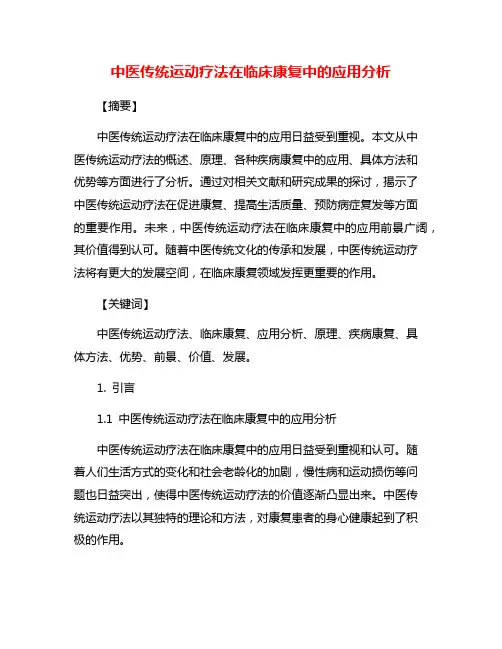 中医传统运动疗法在临床康复中的应用分析

【摘要】

中医传统运动疗法在临床康复中的应用日益受到重视。本文从中医传统运动疗法的概述、原理、各种疾病康复中的应用、具体方法和优势等方面进行了分析。通过对相关文献和研究成果的探讨，揭示了中医传统运动疗法在促进康复、提高生活质量、预防病症复发等方面的重要作用。未来，中医传统运动疗法在临床康复中的应用前景广阔，其价值得到认可。随着中医传统文化的传承和发展，中医传统运动疗法将有更大的发展空间，在临床康复领域发挥更重要的作用。

【关键词】

中医传统运动疗法、临床康复、应用分析、原理、疾病康复、具体方法、优势、前景、价值、发展。

1. 引言

1.1 中医传统运动疗法在临床康复中的应用分析

中医传统运动疗法在临床康复中的应用日益受到重视和认可。随着人们生活方式的变化和社会老龄化的加剧，慢性病和运动损伤等问题也日益突出，使得中医传统运动疗法的价值逐渐凸显出来。中医传统运动疗法以其独特的理论和方法，对康复患者的身心健康起到了积极的作用。